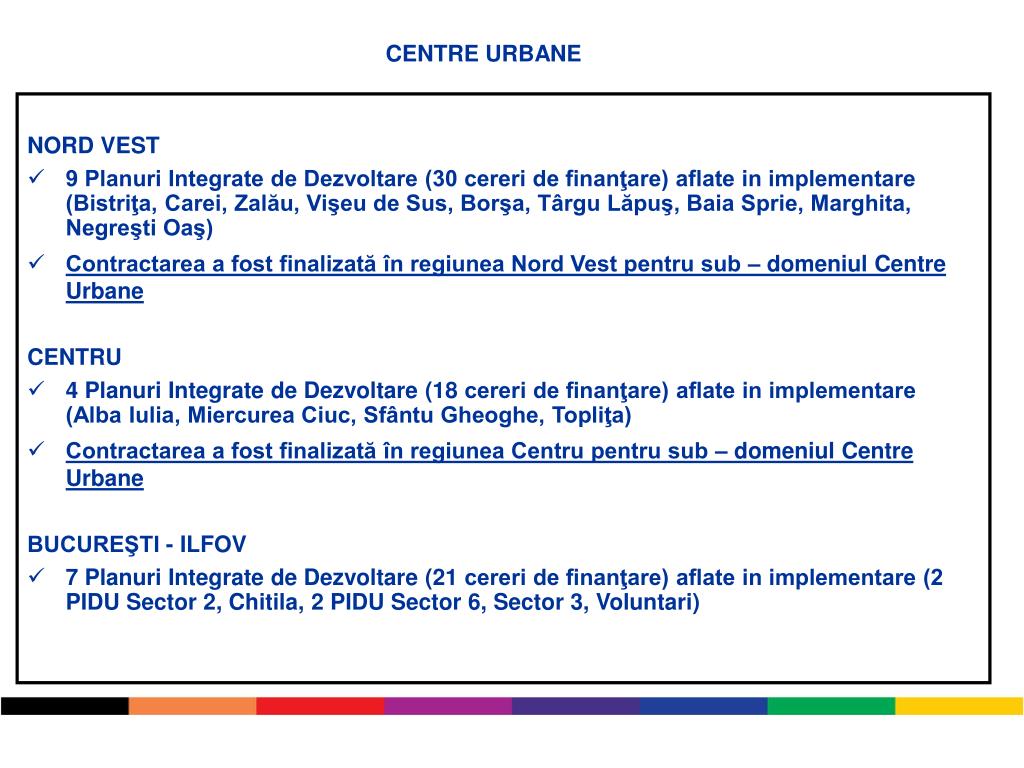 CENTRE URBANE

NORD VEST
✓ 9 Planuri Integrate de Dezvoltare (30 cereri de finanţare) aflate in implementare (Bistriţa, Carei, Zalău, Vişeu de Sus, Borşa, Târgu Lăpuş, Baia Sprie, Marghita, Negreşti Oaş)
✓ Contractarea a fost finalizată în regiunea Nord Vest pentru sub – domeniul Centre Urbane

CENTRU
✓ 4 Planuri Integrate de Dezvoltare (18 cereri de finanţare) aflate in implementare (Alba Iulia, Miercurea Ciuc, Sfântu Gheoghe, Topliţa)
✓ Contractarea a fost finalizată în regiunea Centru pentru sub – domeniul Centre Urbane

BUCUREŞTI - ILFOV
✓ 7 Planuri Integrate de Dezvoltare (21 cereri de finanţare) aflate in implementare (2 PIDU Sector 2, Chitila, 2 PIDU Sector 6, Sector 3, Voluntari)